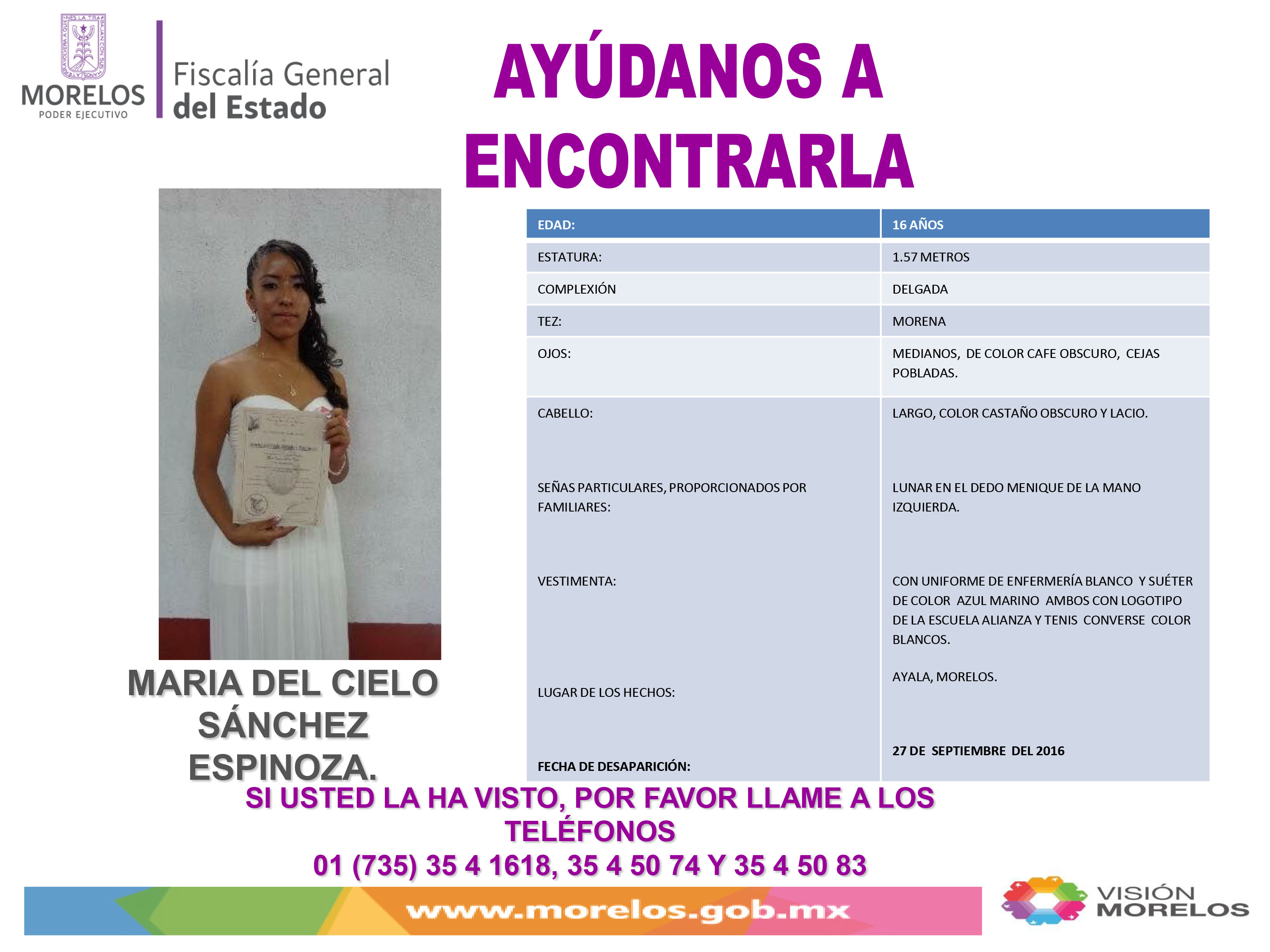 MORELOS
PODER EJECUTIVO

Fiscalía General
del Estado

AYÚDANOS A ENCONTRARLA

| EDAD: | 16 AÑOS |
|---|---|
| ESTATURA: | 1.57 METROS |
| COMPLEXIÓN | DELGADA |
| TEZ: | MORENA |
| OJOS: | MEDIANOS, DE COLOR CAFE OBSCURO, CEJAS POBLADAS. |
| CABELLO: | LARGO, COLOR CASTAÑO OBSCURO Y LACIO. |
| SEÑAS PARTICULARES, PROPORCIONADOS POR FAMILIARES: | LUNAR EN EL DEDO MENIQUE DE LA MANO IZQUIERDA. |
| VESTIMENTA: | CON UNIFORME DE ENFERMERÍA BLANCO Y SUÉTER DE COLOR AZUL MARINO AMBOS CON LOGOTIPO DE LA ESCUELA ALIANZA Y TENIS CONVERSE COLOR BLANCOS. |
| LUGAR DE LOS HECHOS: | AYALA, MORELOS. |
| FECHA DE DESAPARICIÓN: | 27 DE SEPTIEMBRE DEL 2016 |

MARIA DEL CIELO SÁNCHEZ ESPINOZA.

SI USTED LA HA VISTO, POR FAVOR LLAME A LOS TELÉFONOS
01 (735) 35 4 1618, 35 4 50 74 Y 35 4 50 83

www.morelos.gob.mx

VISIÓN MORELOS